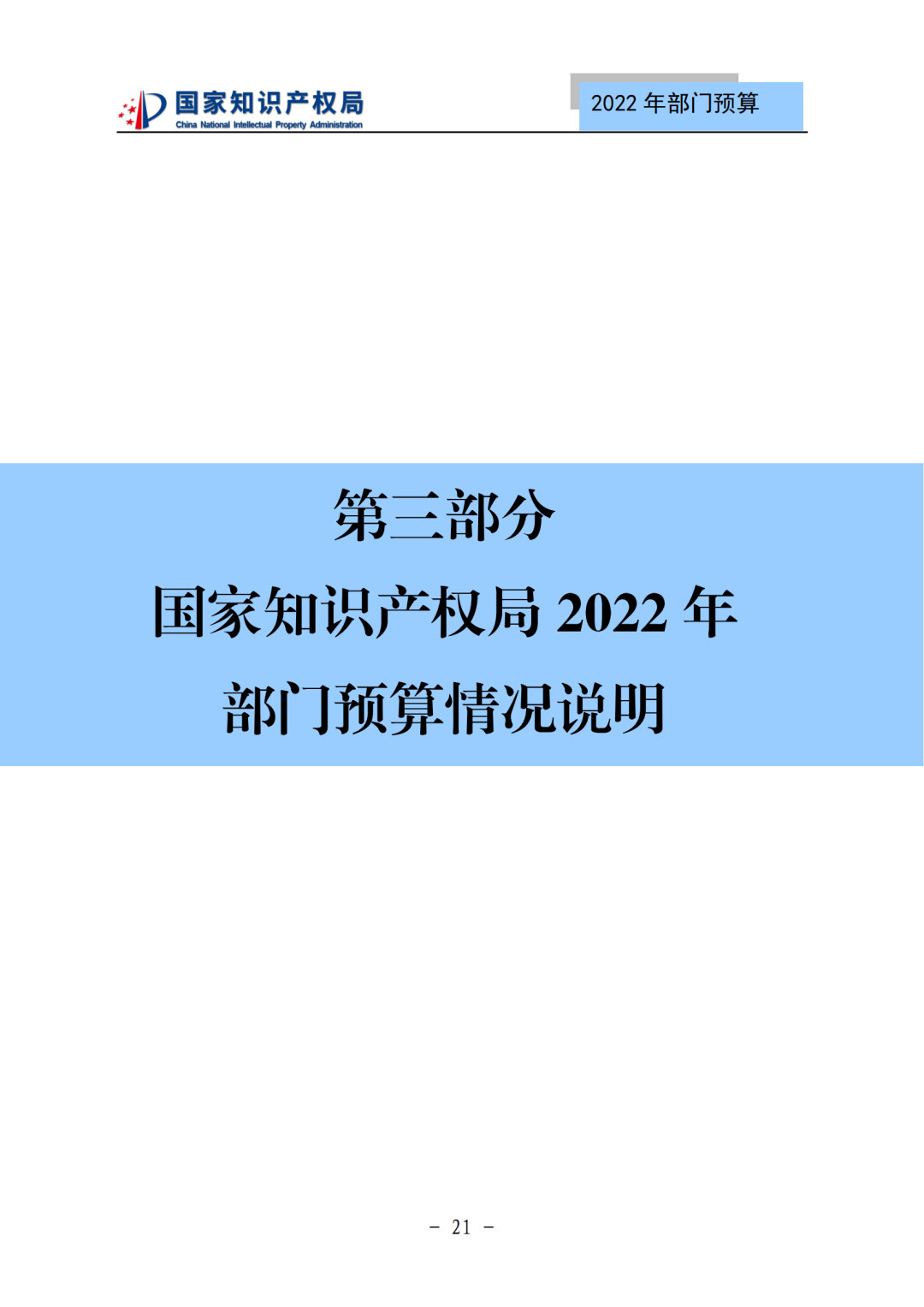 国家知识产权局
China National Intellectual Property Administration

2022 年部门预算

第三部分
国家知识产权局 2022 年
部门预算情况说明

－ 21 －